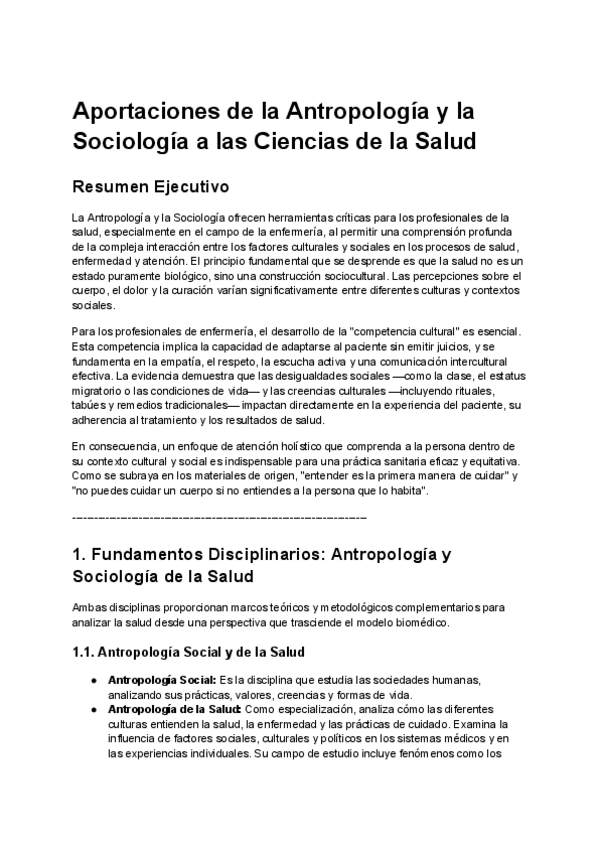 Aportaciones de la Antropología y la Sociología a las Ciencias de la Salud

Resumen Ejecutivo

La Antropología y la Sociología ofrecen herramientas críticas para los profesionales de la salud, especialmente en el campo de la enfermería, al permitir una comprensión profunda de la compleja interacción entre los factores culturales y sociales en los procesos de salud, enfermedad y atención. El principio fundamental que se desprende es que la salud no es un estado puramente biológico, sino una construcción sociocultural. Las percepciones sobre el cuerpo, el dolor y la curación varían significativamente entre diferentes culturas y contextos sociales.

Para los profesionales de enfermería, el desarrollo de la "competencia cultural" es esencial. Esta competencia implica la capacidad de adaptarse al paciente sin emitir juicios, y se fundamenta en la empatía, el respeto, la escucha activa y una comunicación intercultural efectiva. La evidencia demuestra que las desigualdades sociales —como la clase, el estatus migratorio o las condiciones de vida— y las creencias culturales —incluyendo rituales, tabúes y remedios tradicionales— impactan directamente en la experiencia del paciente, su adherencia al tratamiento y los resultados de salud.

En consecuencia, un enfoque de atención holístico que comprenda a la persona dentro de su contexto cultural y social es indispensable para una práctica sanitaria eficaz y equitativa. Como se subraya en los materiales de origen, "entender es la primera manera de cuidar" y "no puedes cuidar un cuerpo si no entiendes a la persona que lo habita".

--------------------------------------------------------------------------------

1. Fundamentos Disciplinarios: Antropología y Sociología de la Salud

Ambas disciplinas proporcionan marcos teóricos y metodológicos complementarios para analizar la salud desde una perspectiva que trasciende el modelo biomédico.

1.1. Antropología Social y de la Salud

● Antropología Social: Es la disciplina que estudia las sociedades humanas, analizando sus prácticas, valores, creencias y formas de vida.
● Antropología de la Salud: Como especialización, analiza cómo las diferentes culturas entienden la salud, la enfermedad y las prácticas de cuidado. Examina la influencia de factores sociales, culturales y políticos en los sistemas médicos y en las experiencias individuales. Su campo de estudio incluye fenómenos como los